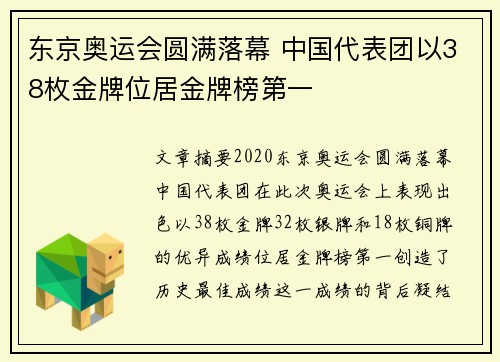 东京奥运会圆满落幕 中国代表团以38枚金牌位居金牌榜第一

文章摘要2020东京奥运会圆满落幕中国代表团在此次奥运会上表现出色以38枚金牌32枚银牌和18枚铜牌的优异成绩位居金牌榜第一创造了历史最佳成绩这一成绩的背后凝结